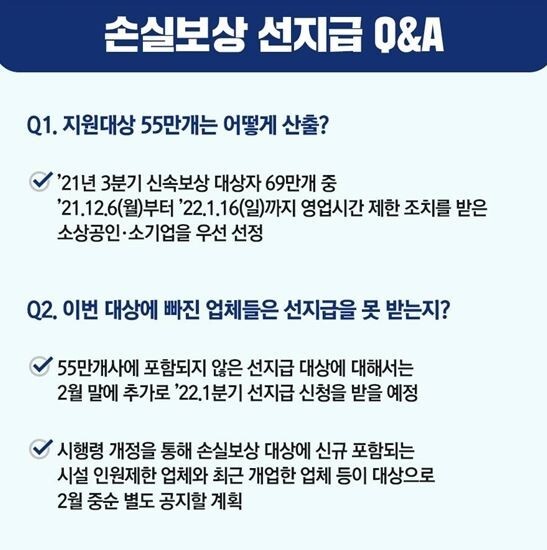 손실보상 선지급 Q&A

Q1. 지원대상 55만개는 어떻게 산출?

’21년 3분기 신속보상 대상자 69만개 중 ’21.12.6(월)부터 ’22.1.16(일)까지 영업시간 제한 조치를 받은 소상공인·소기업을 우선 선정

Q2. 이번 대상에 빠진 업체들은 선지급을 못 받는지?

55만개사에 포함되지 않은 선지급 대상에 대해서는 2월 말에 추가로 ’22.1분기 선지급 신청을 받을 예정

시행령 개정을 통해 손실보상 대상에 신규 포함되는 시설 인원제한 업체와 최근 개업한 업체 등이 대상으로 2월 중순 별도 공지할 계획